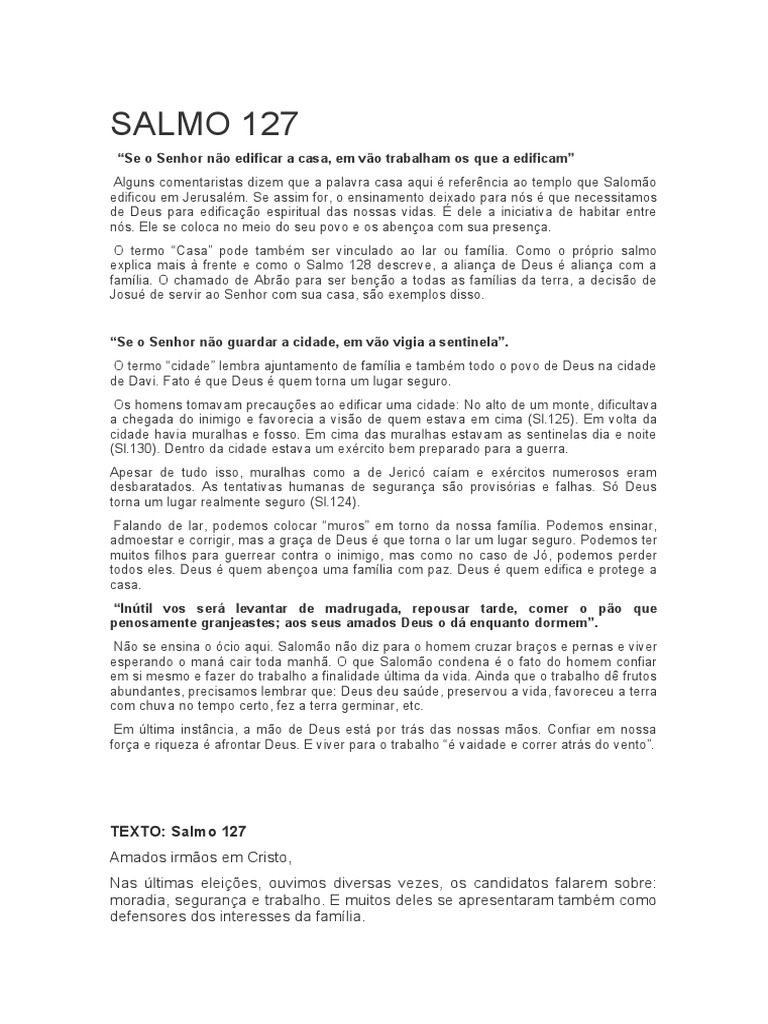 SALMO 127

“Se o Senhor não edificar a casa, em vão trabalham os que a edificam”

Alguns comentaristas dizem que a palavra casa aqui é referência ao templo que Salomão edificou em Jerusalém. Se assim for, o ensinamento deixado para nós é que necessitamos de Deus para edificação espiritual das nossas vidas. É dele a iniciativa de habitar entre nós. Ele se coloca no meio do seu povo e os abençoa com sua presença.

O termo “Casa” pode também ser vinculado ao lar ou família. Como o próprio salmo explica mais à frente e como o Salmo 128 descreve, a aliança de Deus é aliança com a família. O chamado de Abrão para ser benção a todas as famílias da terra, a decisão de Josué de servir ao Senhor com sua casa, são exemplos disso.

“Se o Senhor não guardar a cidade, em vão vigia a sentinela”.

O termo “cidade” lembra ajuntamento de família e também todo o povo de Deus na cidade de Davi. Fato é que Deus é quem torna um lugar seguro.

Os homens tomavam precauções ao edificar uma cidade: No alto de um monte, dificultava a chegada do inimigo e favorecia a visão de quem estava em cima (Sl.125). Em volta da cidade havia muralhas e fosso. Em cima das muralhas estavam as sentinelas dia e noite (Sl.130). Dentro da cidade estava um exército bem preparado para a guerra.

Apesar de tudo isso, muralhas como a de Jericó caíam e exércitos numerosos eram desbaratados. As tentativas humanas de segurança são provisórias e falhas. Só Deus torna um lugar realmente seguro (Sl.124).

Falando de lar, podemos colocar “muros” em torno da nossa família. Podemos ensinar, admoestar e corrigir, mas a graça de Deus é que torna o lar um lugar seguro. Podemos ter muitos filhos para guerrear contra o inimigo, mas como no caso de Jó, podemos perder todos eles. Deus é quem abençoa uma família com paz. Deus é quem edifica e protege a casa.

“Inútil vos será levantar de madrugada, repousar tarde, comer o pão que penosamente granjeastes; aos seus amados Deus o dá enquanto dormem”.

Não se ensina o ócio aqui. Salomão não diz para o homem cruzar braços e pernas e viver esperando o maná cair toda manhã. O que Salomão condena é o fato do homem confiar em si mesmo e fazer do trabalho a finalidade última da vida. Ainda que o trabalho dê frutos abundantes, precisamos lembrar que: Deus deu saúde, preservou a vida, favoreceu a terra com chuva no tempo certo, fez a terra germinar, etc.

Em última instância, a mão de Deus está por trás das nossas mãos. Confiar em nossa força e riqueza é afrontar Deus. E viver para o trabalho “é vaidade e correr atrás do vento”.

TEXTO: Salmo 127

Amados irmãos em Cristo,

Nas últimas eleições, ouvimos diversas vezes, os candidatos falarem sobre: moradia, segurança e trabalho. E muitos deles se apresentaram também como defensores dos interesses da família.